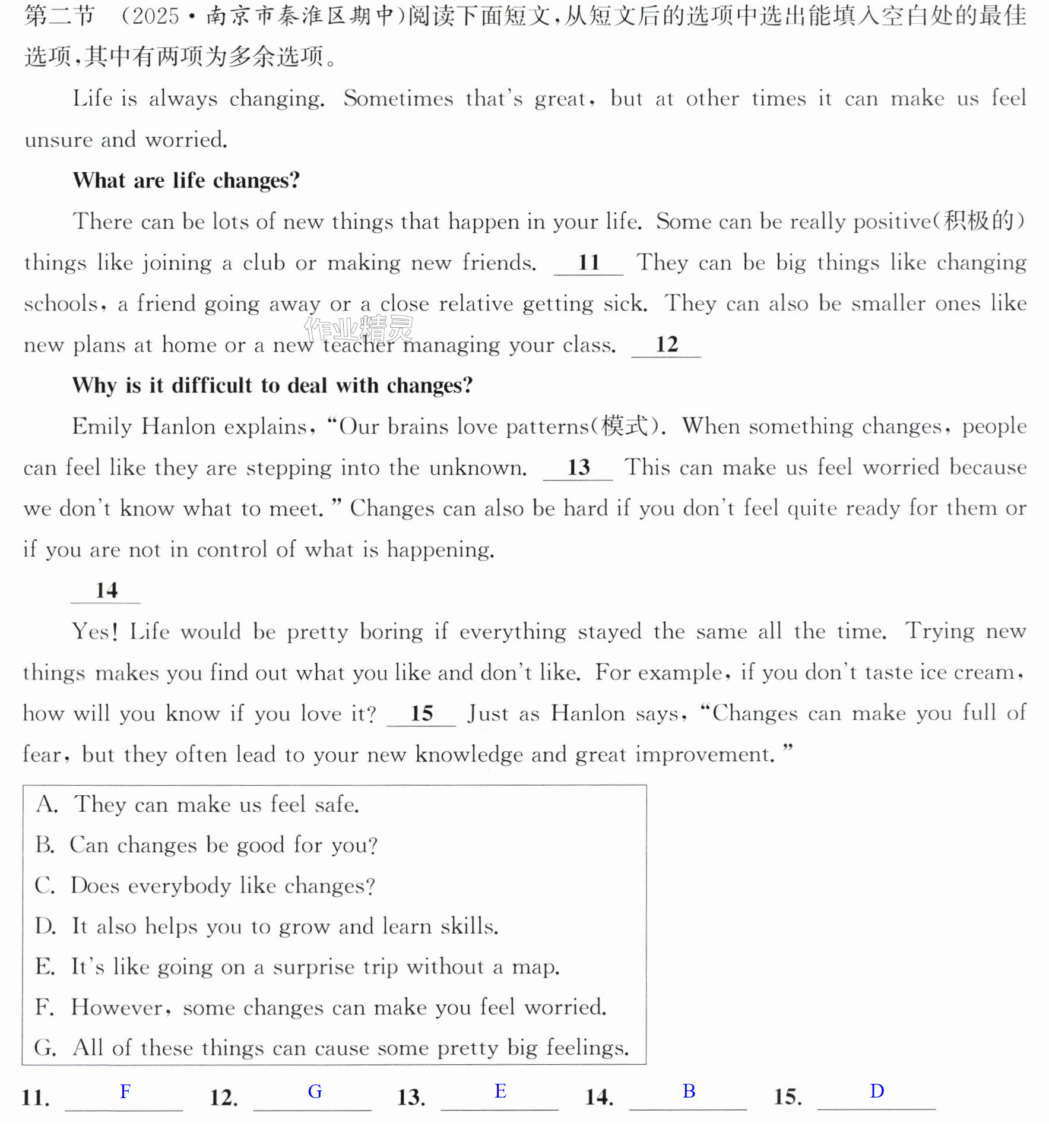 第二节 (2025·南京市秦淮区期中)阅读下面短文,从短文后的选项中选出能填入空白处的最佳选项,其中有两项为多余选项。

Life is always changing. Sometimes that's great, but at other times it can make us feel unsure and worried.

What are life changes?

There can be lots of new things that happen in your life. Some can be really positive(积极的) things like joining a club or making new friends. 11 They can be big things like changing schools, a friend going away or a close relative getting sick. They can also be smaller ones like new plans at home or a new teacher managing your class. 12

Why is it difficult to deal with changes?

Emily Hanlon explains, "Our brains love patterns(模式). When something changes, people can feel like they are stepping into the unknown. 13 This can make us feel worried because we don't know what to meet." Changes can also be hard if you don't feel quite ready for them or if you are not in control of what is happening.

14

Yes! Life would be pretty boring if everything stayed the same all the time. Trying new things makes you find out what you like and don't like. For example, if you don't taste ice cream, how will you know if you love it? 15 Just as Hanlon says, "Changes can make you full of fear, but they often lead to your new knowledge and great improvement."

A. They can make us feel safe.
B. Can changes be good for you?
C. Does everybody like changes?
D. It also helps you to grow and learn skills.
E. It's like going on a surprise trip without a map.
F. However, some changes can make you feel worried.
G. All of these things can cause some pretty big feelings.

11. F 12. G 13. E 14. B 15. D

作业精灵